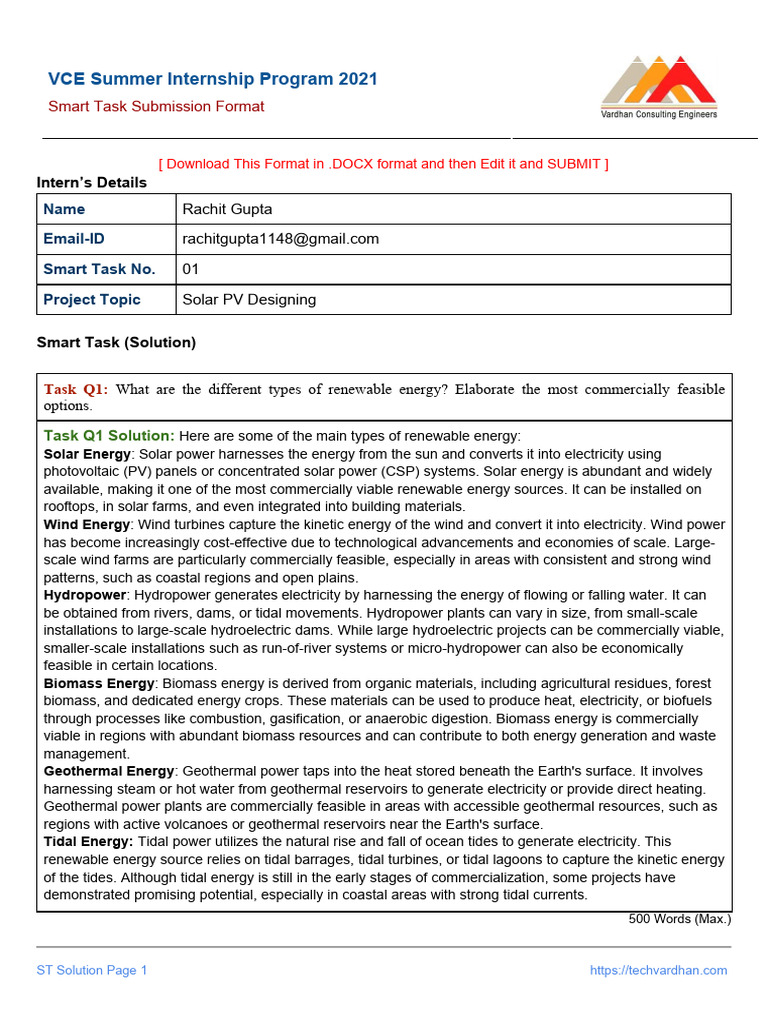 VCE Summer Internship Program 2021
Smart Task Submission Format

Vardhan Consulting Engineers

[ Download This Format in .DOCX format and then Edit it and SUBMIT ]

Intern's Details

| Name | Rachit Gupta |
|---|---|
| Email-ID | rachitgupta1148@gmail.com |
| Smart Task No. | 01 |
| Project Topic | Solar PV Designing |

Smart Task (Solution)

Task Q1: What are the different types of renewable energy? Elaborate the most commercially feasible options.

Task Q1 Solution: Here are some of the main types of renewable energy:
Solar Energy: Solar power harnesses the energy from the sun and converts it into electricity using photovoltaic (PV) panels or concentrated solar power (CSP) systems. Solar energy is abundant and widely available, making it one of the most commercially viable renewable energy sources. It can be installed on rooftops, in solar farms, and even integrated into building materials.
Wind Energy: Wind turbines capture the kinetic energy of the wind and convert it into electricity. Wind power has become increasingly cost-effective due to technological advancements and economies of scale. Large-scale wind farms are particularly commercially feasible, especially in areas with consistent and strong wind patterns, such as coastal regions and open plains.
Hydropower: Hydropower generates electricity by harnessing the energy of flowing or falling water. It can be obtained from rivers, dams, or tidal movements. Hydropower plants can vary in size, from small-scale installations to large-scale hydroelectric dams. While large hydroelectric projects can be commercially viable, smaller-scale installations such as run-of-river systems or micro-hydropower can also be economically feasible in certain locations.
Biomass Energy: Biomass energy is derived from organic materials, including agricultural residues, forest biomass, and dedicated energy crops. These materials can be used to produce heat, electricity, or biofuels through processes like combustion, gasification, or anaerobic digestion. Biomass energy is commercially viable in regions with abundant biomass resources and can contribute to both energy generation and waste management.
Geothermal Energy: Geothermal power taps into the heat stored beneath the Earth's surface. It involves harnessing steam or hot water from geothermal reservoirs to generate electricity or provide direct heating. Geothermal power plants are commercially feasible in areas with accessible geothermal resources, such as regions with active volcanoes or geothermal reservoirs near the Earth's surface.
Tidal Energy: Tidal power utilizes the natural rise and fall of ocean tides to generate electricity. This renewable energy source relies on tidal barrages, tidal turbines, or tidal lagoons to capture the kinetic energy of the tides. Although tidal energy is still in the early stages of commercialization, some projects have demonstrated promising potential, especially in coastal areas with strong tidal currents.

500 Words (Max.)

ST Solution Page 1
https://techvardhan.com